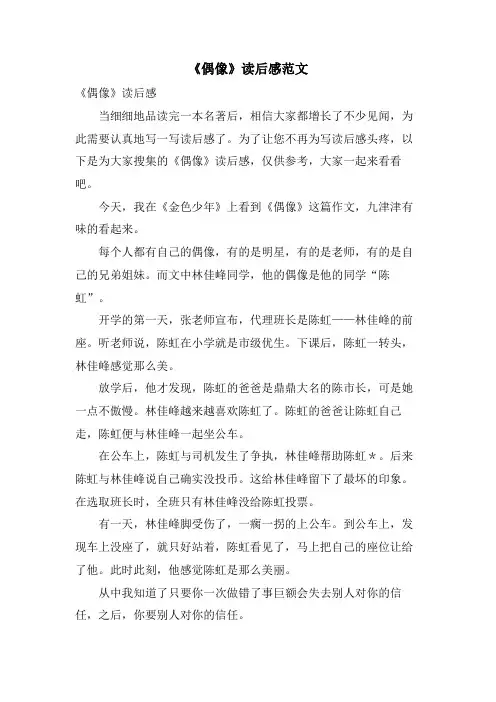 《偶像》读后感范文

《偶像》读后感

当细细地品读完一本名著后，相信大家都增长了不少见闻，为此需要认真地写一写读后感了。为了让您不再为写读后感头疼，以下是为大家搜集的《偶像》读后感，仅供参考，大家一起来看看吧。

今天，我在《金色少年》上看到《偶像》这篇作文，九津津有味的看起来。

每个人都有自己的偶像，有的是明星，有的是老师，有的是自己的兄弟姐妹。而文中林佳峰同学，他的偶像是他的同学“陈虹”。

开学的第一天，张老师宣布，代理班长是陈虹——林佳峰的前座。听老师说，陈虹在小学就是市级优生。下课后，陈虹一转头，林佳峰感觉那么美。

放学后，他才发现，陈虹的爸爸是鼎鼎大名的陈市长，可是她一点不傲慢。林佳峰越来越喜欢陈虹了。陈虹的爸爸让陈虹自己走，陈虹便与林佳峰一起坐公车。

在公车上，陈虹与司机发生了争执，林佳峰帮助陈虹＊。后来陈虹与林佳峰说自己确实没投币。这给林佳峰留下了最坏的印象。在选取班长时，全班只有林佳峰没给陈虹投票。

有一天，林佳峰脚受伤了，一瘸一拐的上公车。到公车上，发现车上没座了，就只好站着，陈虹看见了，马上把自己的座位让给了他。此时此刻，他感觉陈虹是那么美丽。

从中我知道了只要你一次做错了事巨额会失去别人对你的信任，之后，你要别人对你的信任。